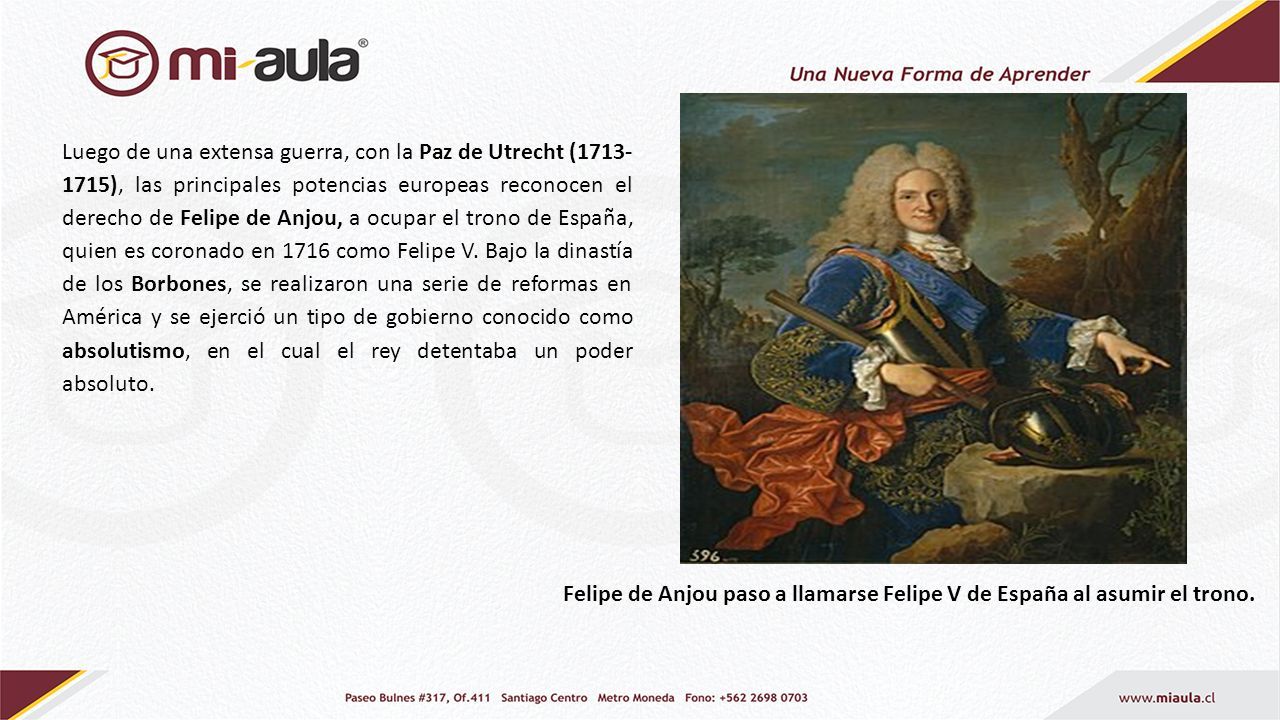 mi-aula®

Una Nueva Forma de Aprender

Luego de una extensa guerra, con la Paz de Utrecht (1713-1715), las principales potencias europeas reconocen el derecho de Felipe de Anjou, a ocupar el trono de España, quien es coronado en 1716 como Felipe V. Bajo la dinastía de los Borbones, se realizaron una serie de reformas en América y se ejerció un tipo de gobierno conocido como absolutismo, en el cual el rey detentaba un poder absoluto.

596

Felipe de Anjou paso a llamarse Felipe V de España al asumir el trono.

Paseo Bulnes #317, Of.411 Santiago Centro Metro Moneda Fono: +562 2698 0703

www.miaula.cl